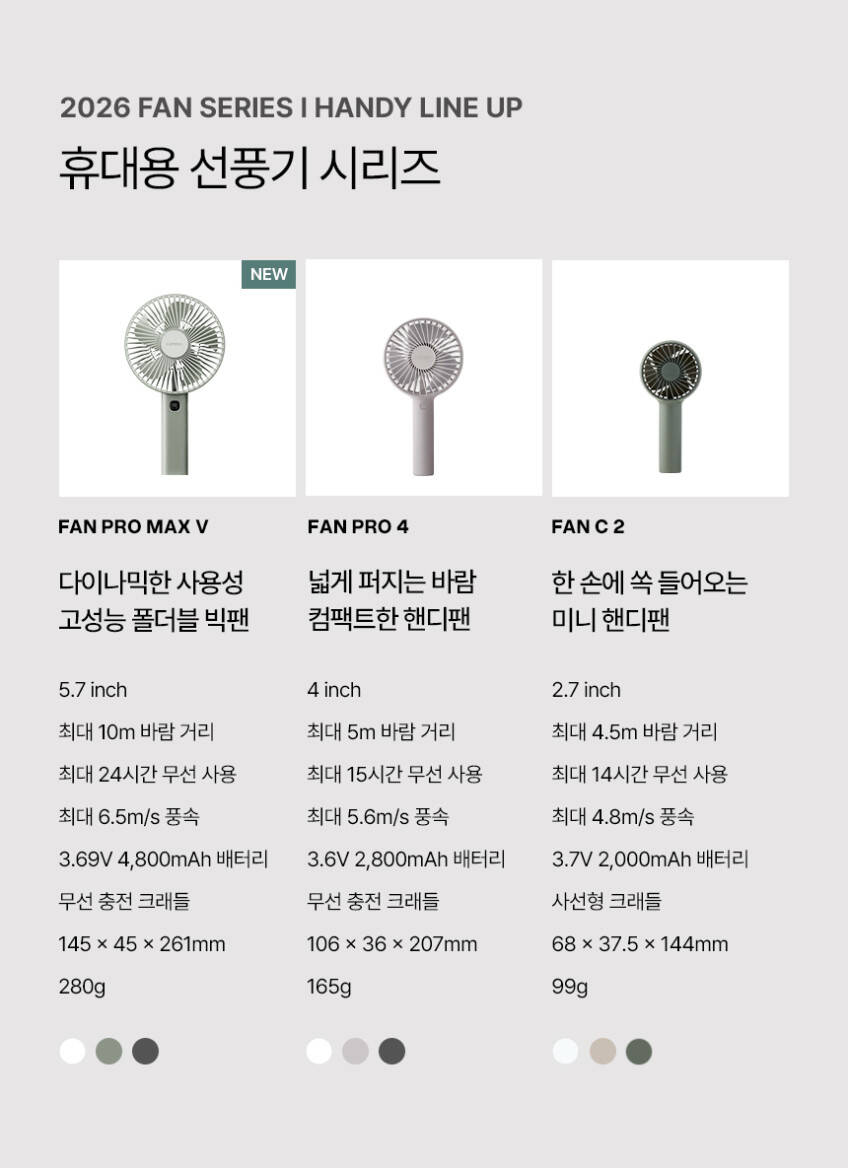 2026 FAN SERIES I HANDY LINE UP

휴대용 선풍기 시리즈

NEW

FAN PRO MAX V

다이나믹한 사용성
고성능 폴더블 빅팬

5.7 inch

최대 10m 바람 거리

최대 24시간 무선 사용

최대 6.5m/s 풍속

3.69V 4,800mAh 배터리

무선 충전 크래들

145 × 45 × 261mm

280g

FAN PRO 4

넓게 퍼지는 바람
컴팩트한 핸디팬

4 inch

최대 5m 바람 거리

최대 15시간 무선 사용

최대 5.6m/s 풍속

3.6V 2,800mAh 배터리

무선 충전 크래들

106 × 36 × 207mm

165g

FAN C 2

한 손에 쏙 들어오는
미니 핸디팬

2.7 inch

최대 4.5m 바람 거리

최대 14시간 무선 사용

최대 4.8m/s 풍속

3.7V 2,000mAh 배터리

사선형 크래들

68 × 37.5 × 144mm

99g